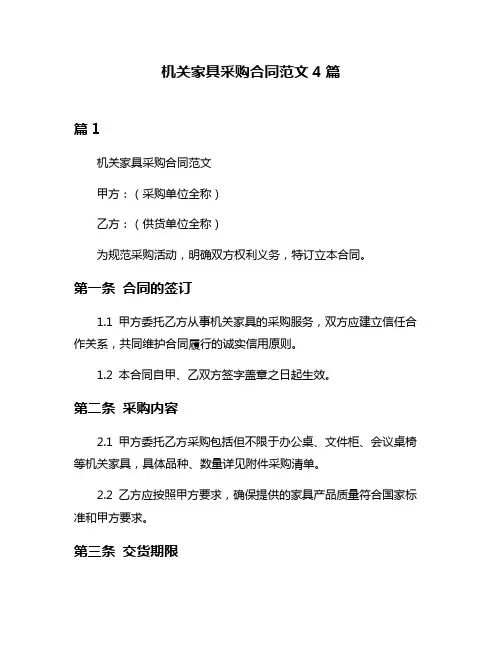 机关家具采购合同范文 4 篇

篇 1

机关家具采购合同范文

甲方：（采购单位全称）

乙方：（供货单位全称）

为规范采购活动，明确双方权利义务，特订立本合同。

第一条 合同的签订

1.1 甲方委托乙方从事机关家具的采购服务，双方应建立信任合作关系，共同维护合同履行的诚实信用原则。

1.2 本合同自甲、乙双方签字盖章之日起生效。

第二条 采购内容

2.1 甲方委托乙方采购包括但不限于办公桌、文件柜、会议桌椅等机关家具，具体品种、数量详见附件采购清单。

2.2 乙方应按照甲方要求，确保提供的家具产品质量符合国家标准和甲方要求。

第三条 交货期限